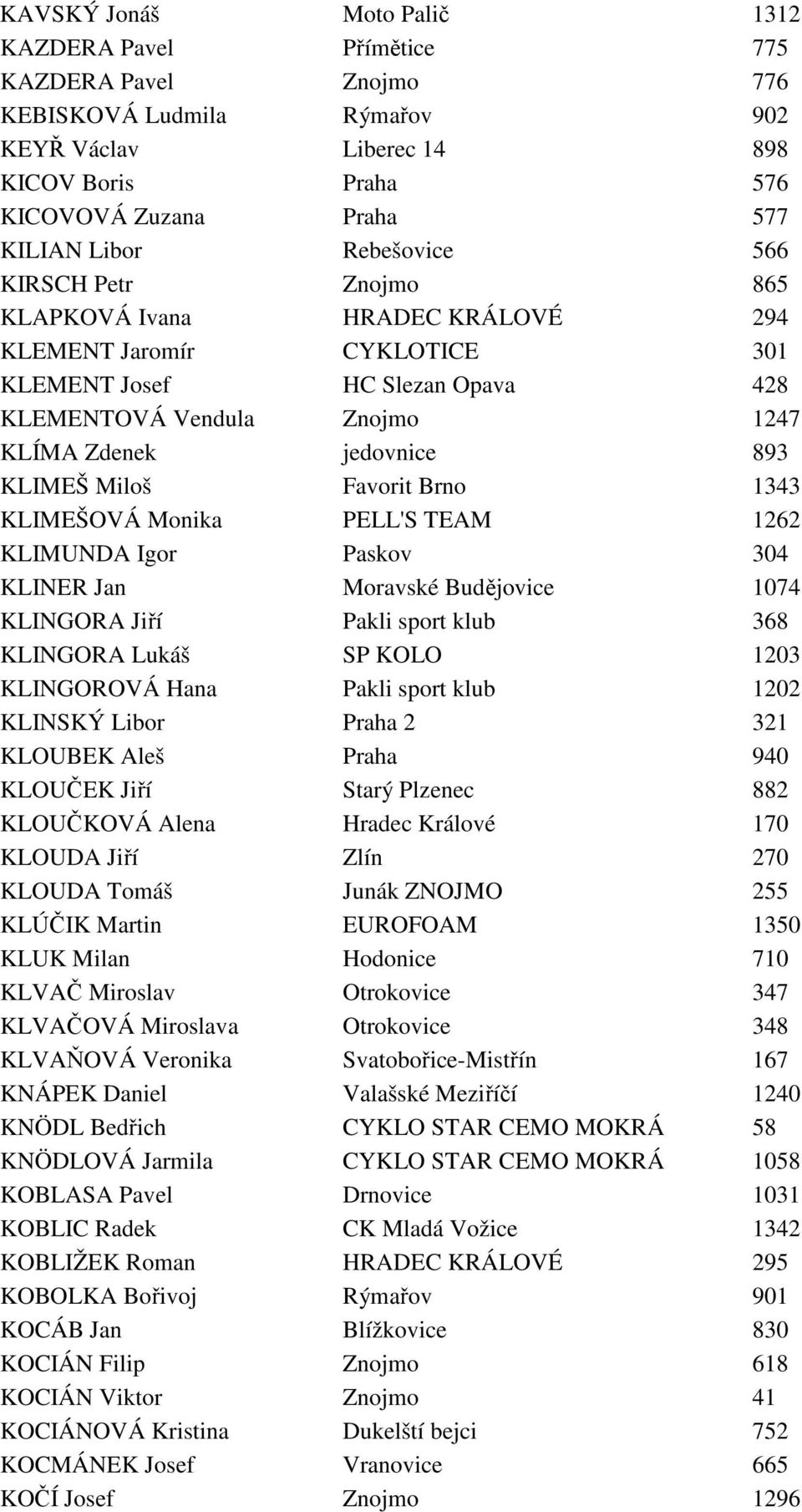 | | | |
|---|---|---|
| KAVSKÝ Jonáš | Moto Palič | 1312 |
| KAZDERA Pavel | Přímětice | 775 |
| KAZDERA Pavel | Znojmo | 776 |
| KEBISKOVÁ Ludmila | Rýmařov | 902 |
| KEYŘ Václav | Liberec 14 | 898 |
| KICOV Boris | Praha | 576 |
| KICOVOVÁ Zuzana | Praha | 577 |
| KILIAN Libor | Rebešovice | 566 |
| KIRSCH Petr | Znojmo | 865 |
| KLAPKOVÁ Ivana | HRADEC KRÁLOVÉ | 294 |
| KLEMENT Jaromír | CYKLOTICE | 301 |
| KLEMENT Josef | HC Slezan Opava | 428 |
| KLEMENTOVÁ Vendula | Znojmo | 1247 |
| KLÍMA Zdenek | jedovnice | 893 |
| KLIMEŠ Miloš | Favorit Brno | 1343 |
| KLIMEŠOVÁ Monika | PELL'S TEAM | 1262 |
| KLIMUNDA Igor | Paskov | 304 |
| KLINER Jan | Moravské Budějovice | 1074 |
| KLINGORA Jiří | Pakli sport klub | 368 |
| KLINGORA Lukáš | SP KOLO | 1203 |
| KLINGOROVÁ Hana | Pakli sport klub | 1202 |
| KLINSKÝ Libor | Praha 2 | 321 |
| KLOUBEK Aleš | Praha | 940 |
| KLOUČEK Jiří | Starý Plzenec | 882 |
| KLOUČKOVÁ Alena | Hradec Králové | 170 |
| KLOUDA Jiří | Zlín | 270 |
| KLOUDA Tomáš | Junák ZNOJMO | 255 |
| KLÚČIK Martin | EUROFOAM | 1350 |
| KLUK Milan | Hodonice | 710 |
| KLVAČ Miroslav | Otrokovice | 347 |
| KLVAČOVÁ Miroslava | Otrokovice | 348 |
| KLVAŇOVÁ Veronika | Svatobořice-Mistřín | 167 |
| KNÁPEK Daniel | Valašské Meziříčí | 1240 |
| KNÖDL Bedřich | CYKLO STAR CEMO MOKRÁ | 58 |
| KNÖDLOVÁ Jarmila | CYKLO STAR CEMO MOKRÁ | 1058 |
| KOBLASA Pavel | Drnovice | 1031 |
| KOBLIC Radek | CK Mladá Vožice | 1342 |
| KOBLIŽEK Roman | HRADEC KRÁLOVÉ | 295 |
| KOBOLKA Bořivoj | Rýmařov | 901 |
| KOCÁB Jan | Blížkovice | 830 |
| KOCIÁN Filip | Znojmo | 618 |
| KOCIÁN Viktor | Znojmo | 41 |
| KOCIÁNOVÁ Kristina | Dukelští bejci | 752 |
| KOCMÁNEK Josef | Vranovice | 665 |
| KOČÍ Josef | Znojmo | 1296 |